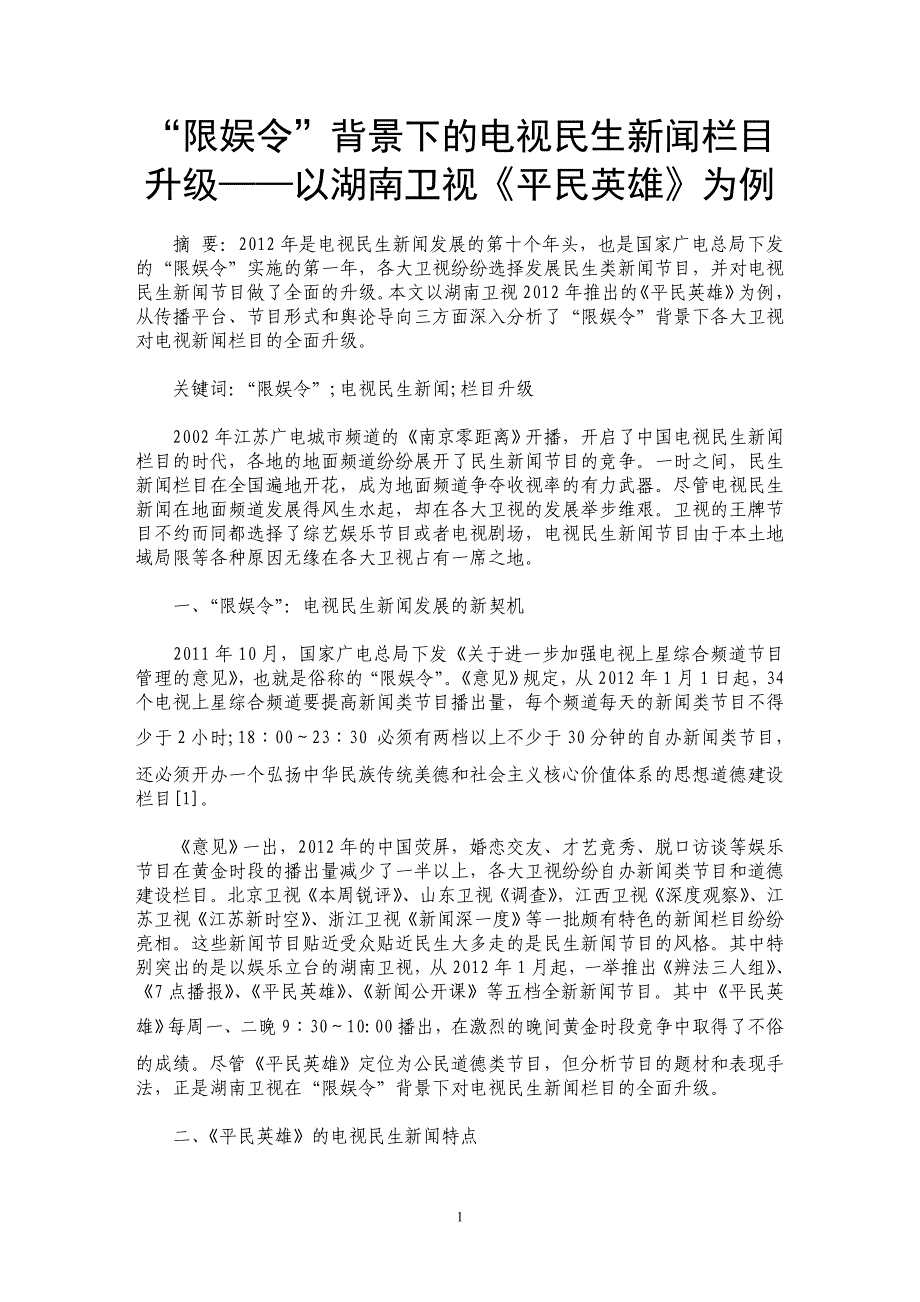 “限娱令”背景下的电视民生新闻栏目升级——以湖南卫视《平民英雄》为例

摘 要：2012年是电视民生新闻发展的第十个年头，也是国家广电总局下发的“限娱令”实施的第一年，各大卫视纷纷选择发展民生类新闻节目，并对电视民生新闻节目做了全面的升级。本文以湖南卫视2012年推出的《平民英雄》为例，从传播平台、节目形式和舆论导向三方面深入分析了“限娱令”背景下各大卫视对电视新闻栏目的全面升级。

关键词：“限娱令”；电视民生新闻；栏目升级

2002年江苏广电城市频道的《南京零距离》开播，开启了中国电视民生新闻栏目的时代，各地的地面频道纷纷展开了民生新闻节目的竞争。一时之间，民生新闻栏目在全国遍地开花，成为地面频道争夺收视率的有力武器。尽管电视民生新闻在地面频道发展得风生水起，却在各大卫视的发展举步维艰。卫视的王牌节目不约而同都选择了综艺娱乐节目或者电视剧场，电视民生新闻节目由于本土地域局限等各种原因无缘在各大卫视占有一席之地。

一、“限娱令”：电视民生新闻发展的新契机

2011年10月，国家广电总局下发《关于进一步加强电视上星综合频道节目管理的意见》，也就是俗称的“限娱令”。《意见》规定，从2012年1月1日起，34个电视上星综合频道要提高新闻类节目播出量，每个频道每天的新闻类节目不得少于2小时；18：00～23：30 必须有两档以上不少于30分钟的自办新闻类节目，还必须开办一个弘扬中华民族传统美德和社会主义核心价值体系的思想道德建设栏目[1]。

《意见》一出，2012年的中国荧屏，婚恋交友、才艺竞秀、脱口访谈等娱乐节目在黄金时段的播出量减少了一半以上，各大卫视纷纷自办新闻类节目和道德建设栏目。北京卫视《本周锐评》、山东卫视《调查》，江西卫视《深度观察》、江苏卫视《江苏新时空》、浙江卫视《新闻深一度》等一批颇有特色的新闻栏目纷纷亮相。这些新闻节目贴近受众贴近民生大多走的是民生新闻节目的风格。其中特别突出的是以娱乐立台的湖南卫视，从2012年1月起，一举推出《辨法三人组》、《7点播报》、《平民英雄》、《新闻公开课》等五档全新新闻节目。其中《平民英雄》每周一、二晚9：30～10:00播出，在激烈的晚间黄金时段竞争中取得了不俗的成绩。尽管《平民英雄》定位为公民道德类节目，但分析节目的题材和表现手法，正是湖南卫视在“限娱令”背景下对电视民生新闻栏目的全面升级。

二、《平民英雄》的电视民生新闻特点

1